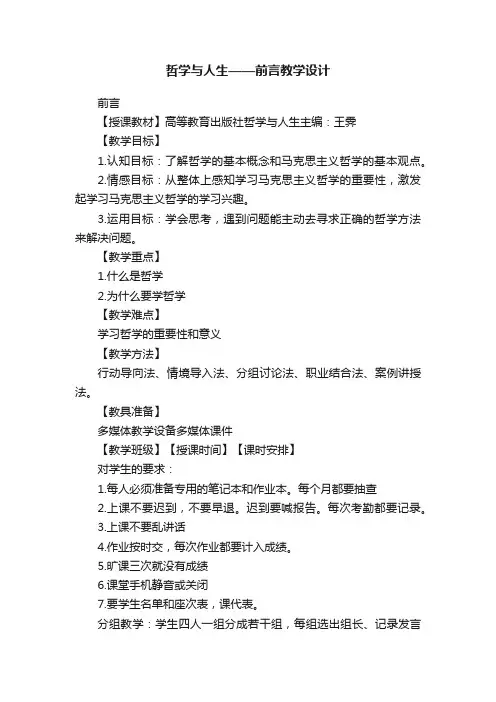 哲学与人生——前言教学设计

前言

【授课教材】高等教育出版社哲学与人生主编：王霁

【教学目标】

1.认知目标：了解哲学的基本概念和马克思主义哲学的基本观点。

2.情感目标：从整体上感知学习马克思主义哲学的重要性，激发起学习马克思主义哲学的学习兴趣。

3.运用目标：学会思考，遇到问题能主动去寻求正确的哲学方法来解决问题。

【教学重点】

1.什么是哲学

2.为什么要学哲学

【教学难点】

学习哲学的重要性和意义

【教学方法】

行动导向法、情境导入法、分组讨论法、职业结合法、案例讲授法。

【教具准备】

多媒体教学设备多媒体课件

【教学班级】【授课时间】【课时安排】

对学生的要求：

1.每人必须准备专用的笔记本和作业本。每个月都要抽查

2.上课不要迟到，不要早退。迟到要喊报告。每次考勤都要记录。

3.上课不要乱讲话

4.作业按时交，每次作业都要计入成绩。

5.旷课三次就没有成绩

6.课堂手机静音或关闭

7.要学生名单和座次表，课代表。

分组教学：学生四人一组分成若干组，每组选出组长、记录发言